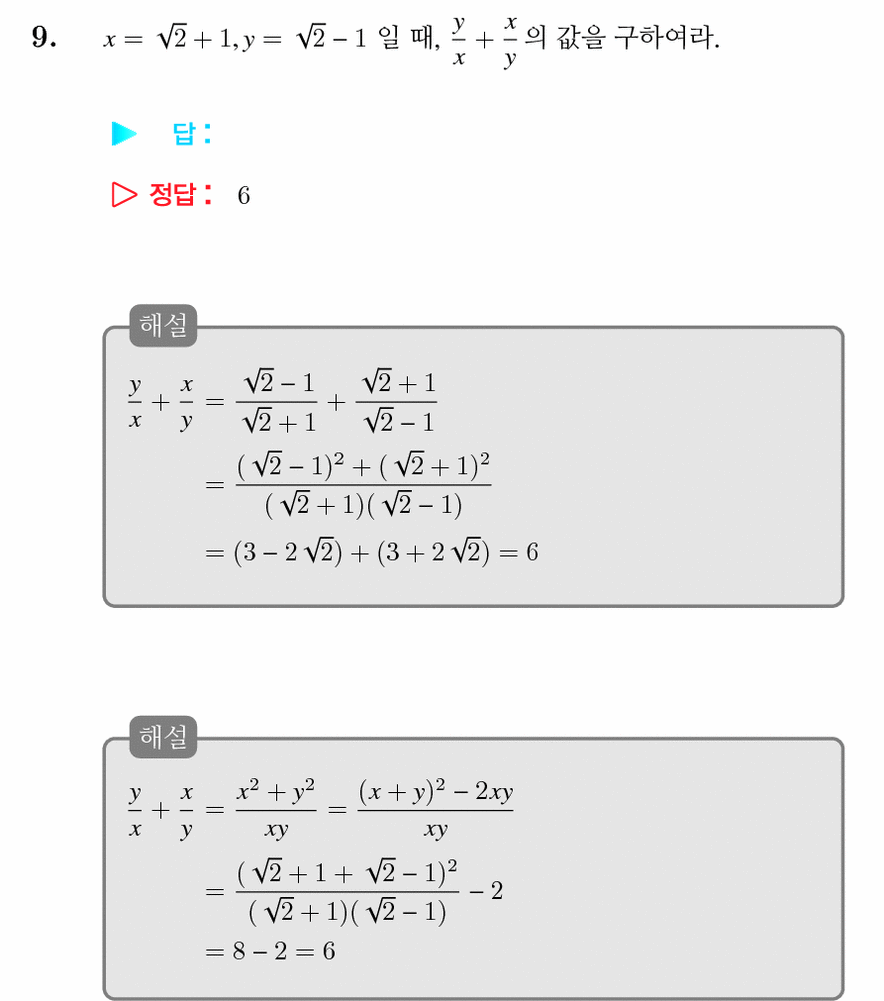 9. $x = \sqrt{2}+1, y = \sqrt{2}-1$ 일 때, $\frac{y}{x}+\frac{x}{y}$ 의 값을 구하여라.

▶ 답:

▷ 정답: 6

해설

$\frac{y}{x}+\frac{x}{y} = \frac{\sqrt{2}-1}{\sqrt{2}+1}+\frac{\sqrt{2}+1}{\sqrt{2}-1}$

$= \frac{(\sqrt{2}-1)^2+(\sqrt{2}+1)^2}{(\sqrt{2}+1)(\sqrt{2}-1)}$

$= (3-2\sqrt{2})+(3+2\sqrt{2}) = 6$

해설

$\frac{y}{x}+\frac{x}{y} = \frac{x^2+y^2}{xy} = \frac{(x+y)^2-2xy}{xy}$

$= \frac{(\sqrt{2}+1+\sqrt{2}-1)^2}{(\sqrt{2}+1)(\sqrt{2}-1)} - 2$

$= 8-2 = 6$